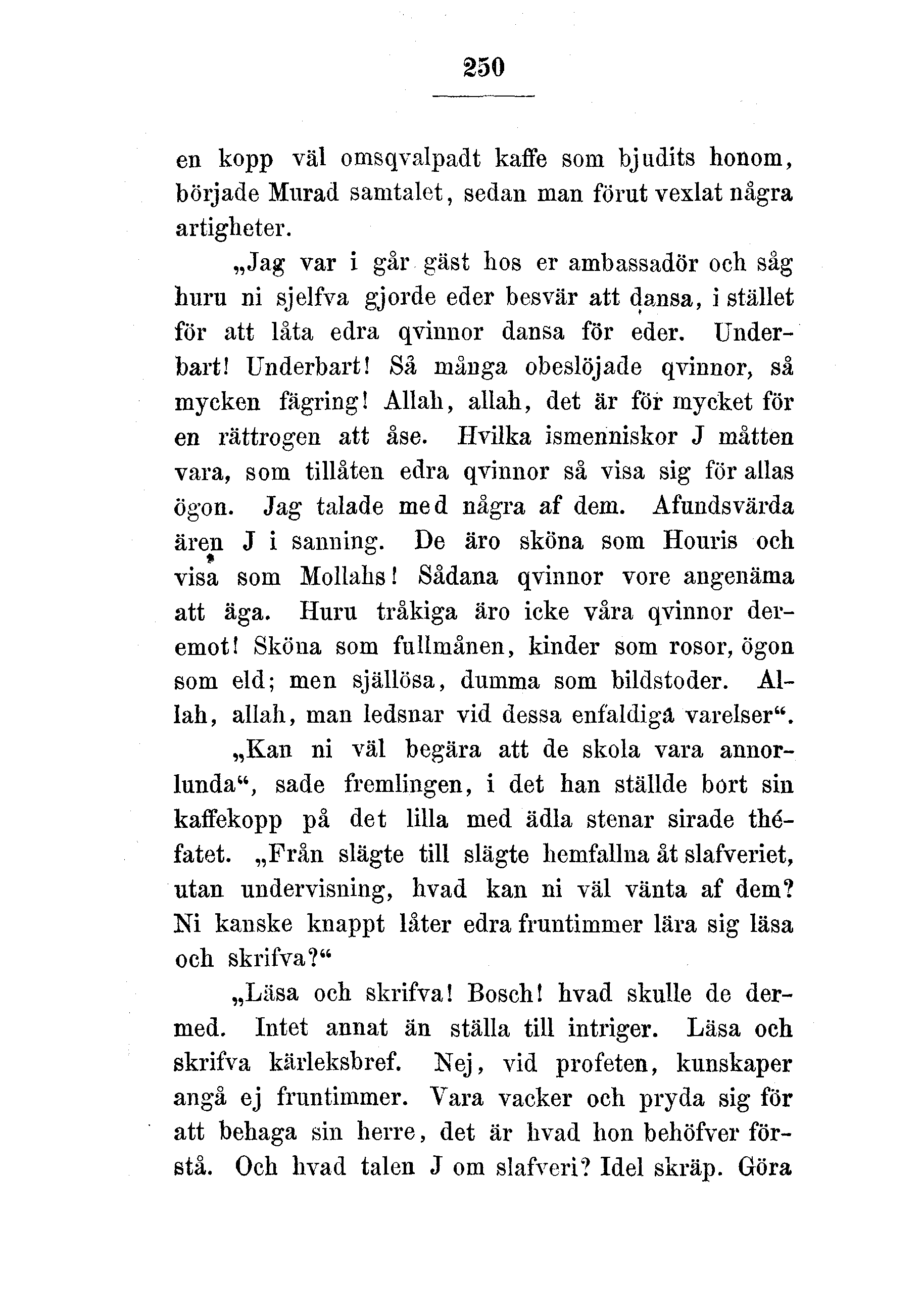 250

en kopp väl omsqvalpadt kaffe som bjudits honom, började Murad samtalet, sedan man förut vexlat några artigheter.

„Jag var i går gäst hos er ambassadör och såg huru ni sjelfva gjorde eder besvär att dansa, i stället för att låta edra qvinnor dansa för eder. Underbart! Underbart! Så många obeslöjade qvinnor, så mycken fägring! Allah, allah, det är för mycket för en rättrogen att åse. Hvilka ismenniskor J måtten vara, som tillåten edra qvinnor så visa sig för allas ögon. Jag talade med några af dem. Afundsvärda ären J i sanning. De äro sköna som Houris och visa som Mollahs! Sådana qvinnor vore angenäma att äga. Huru tråkiga äro icke våra qvinnor deremot! Sköna som fullmånen, kinder som rosor, ögon som eld; men själlösa, dumma som bildstoder. Allah, allah, man ledsnar vid dessa enfaldiga varelser“.

„Kan ni väl begära att de skola vara annorlunda“, sade fremlingen, i det han ställde bort sin kaffekopp på det lilla med ädla stenar sirade théfatet. „Från slägte till slägte hemfallna åt slafveriet, utan undervisning, hvad kan ni väl vänta af dem? Ni kanske knappt låter edra fruntimmer lära sig läsa och skrifva?“

„Läsa och skrifva! Bosch! hvad skulle de dermed. Intet annat än ställa till intriger. Läsa och skrifva kärleksbref. Nej, vid profeten, kunskaper angå ej fruntimmer. Vara vacker och pryda sig för att behaga sin herre, det är hvad hon behöfver förstå. Och hvad talen J om slafveri? Idel skräp. Göra